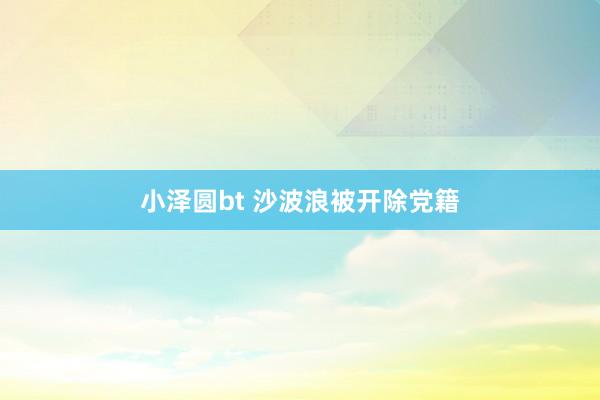 小泽圆bt 沙波浪被开除党籍